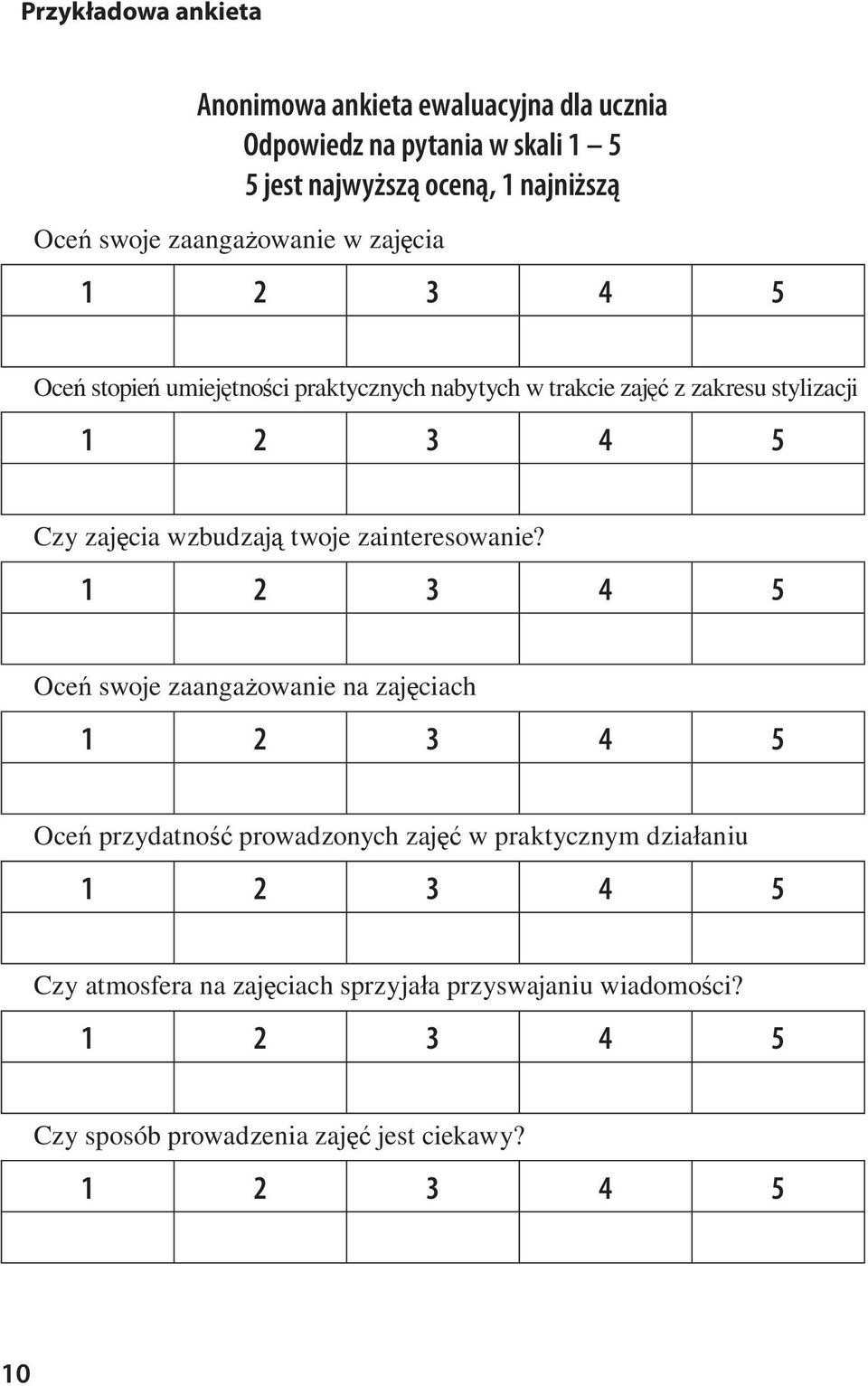 Przykładowa ankieta

Anonimowa ankieta ewaluacyjna dla ucznia
Odpowiedz na pytania w skali 1 – 5
5 jest najwyższą oceną, 1 najniższą

Oceń swoje zaangażowanie w zajęcia

| 1 | 2 | 3 | 4 | 5 |
|---|---|---|---|---|
| | | | | |

Oceń stopień umiejętności praktycznych nabytych w trakcie zajęć z zakresu stylizacji

| 1 | 2 | 3 | 4 | 5 |
|---|---|---|---|---|
| | | | | |

Czy zajęcia wzbudzają twoje zainteresowanie?

| 1 | 2 | 3 | 4 | 5 |
|---|---|---|---|---|
| | | | | |

Oceń swoje zaangażowanie na zajęciach

| 1 | 2 | 3 | 4 | 5 |
|---|---|---|---|---|
| | | | | |

Oceń przydatność prowadzonych zajęć w praktycznym działaniu

| 1 | 2 | 3 | 4 | 5 |
|---|---|---|---|---|
| | | | | |

Czy atmosfera na zajęciach sprzyjała przyswajaniu wiadomości?

| 1 | 2 | 3 | 4 | 5 |
|---|---|---|---|---|
| | | | | |

Czy sposób prowadzenia zajęć jest ciekawy?

| 1 | 2 | 3 | 4 | 5 |
|---|---|---|---|---|
| | | | | |

10